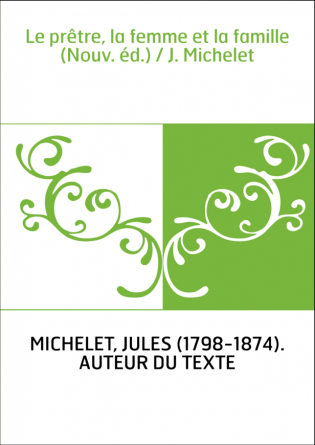 Le prêtre, la femme et la famille (Nouv. éd.) / J. Michelet

MICHELET, JULES (1798-1874). AUTEUR DU TEXTE